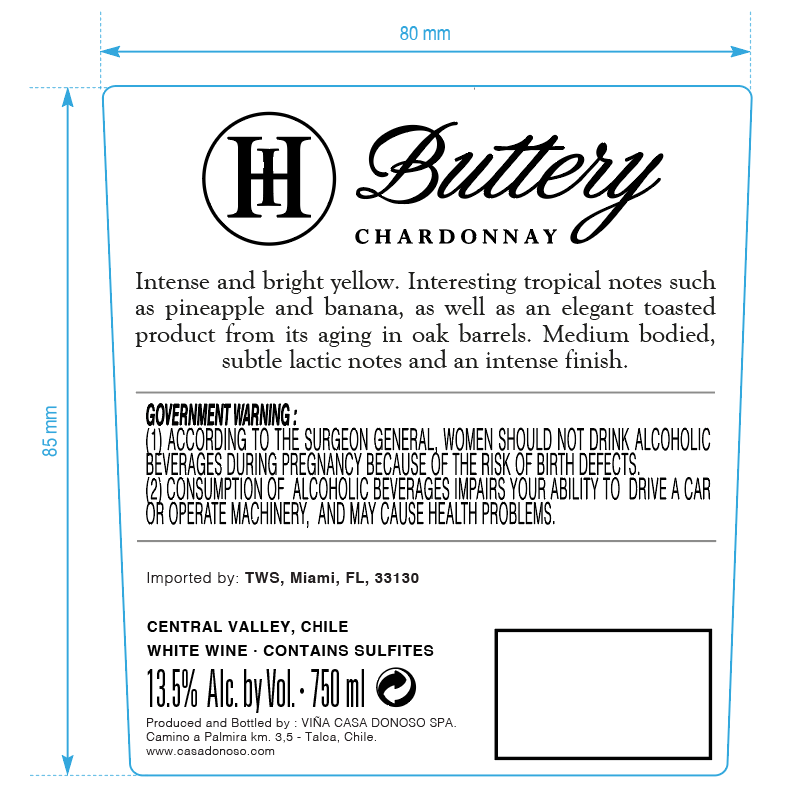 80 mm

85 mm

HH

Buttery

CHARDONNAY

Intense and bright yellow. Interesting tropical notes such as pineapple and banana, as well as an elegant toasted product from its aging in oak barrels. Medium bodied, subtle lactic notes and an intense finish.

GOVERNMENT WARNING :
(1) ACCORDING TO THE SURGEON GENERAL, WOMEN SHOULD NOT DRINK ALCOHOLIC BEVERAGES DURING PREGNANCY BECAUSE OF THE RISK OF BIRTH DEFECTS.
(2) CONSUMPTION OF ALCOHOLIC BEVERAGES IMPAIRS YOUR ABILITY TO DRIVE A CAR OR OPERATE MACHINERY, AND MAY CAUSE HEALTH PROBLEMS.

Imported by: TWS, Miami, FL, 33130

CENTRAL VALLEY, CHILE
WHITE WINE · CONTAINS SULFITES
13.5% Alc. by Vol. · 750 ml
Produced and Bottled by : VIÑA CASA DONOSO SPA.
Camino a Palmira km. 3,5 - Talca, Chile.
www.casadonoso.com